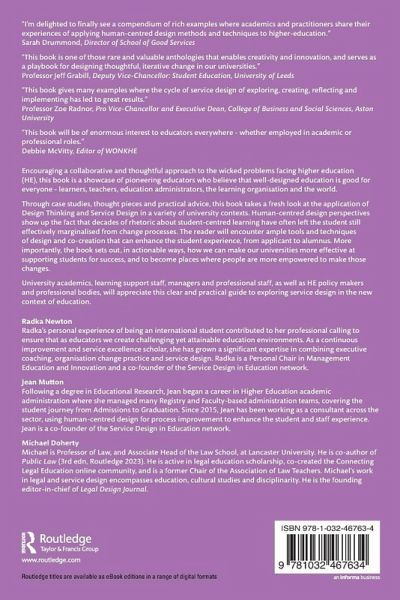 "I'm delighted to finally see a compendium of rich examples where academics and practitioners share their experiences of applying human-centred design methods and techniques to higher-education."
Sarah Drummond, Director of School of Good Services

"This book is one of those rare and valuable anthologies that enables creativity and innovation, and serves as a playbook for designing thoughtful, iterative change in our universities."
Professor Jeff Grabill, Deputy Vice-Chancellor: Student Education, University of Leeds

"This book gives many examples where the cycle of service design of exploring, creating, reflecting and implementing has led to great results."
Professor Zoe Radnor, Pro Vice-Chancellor and Executive Dean, College of Business and Social Sciences, Aston University

"This book will be of enormous interest to educators everywhere - whether employed in academic or professional roles."
Debbie McVitty, Editor of WONKHE

Encouraging a collaborative and thoughtful approach to the wicked problems facing higher education (HE), this book is a showcase of pioneering educators who believe that well-designed education is good for everyone - learners, teachers, education administrators, the learning organisation and the world.

Through case studies, thought pieces and practical advice, this book takes a fresh look at the application of Design Thinking and Service Design in a variety of university contexts. Human-centred design perspectives show up the fact that decades of rhetoric about student-centred learning have often left the student still effectively marginalised from change processes. The reader will encounter ample tools and techniques of design and co-creation that can enhance the student experience, from applicant to alumnus. More importantly, the book sets out, in actionable ways, how we can make our universities more effective at supporting students for success, and to become places where people are more empowered to make those changes.

University academics, learning support staff, managers and professional staff, as well as HE policy makers and professional bodies, will appreciate this clear and practical guide to exploring service design in the new context of education.

Radka Newton
Radka's personal experience of being an international student contributed to her professional calling to ensure that as educators we create challenging yet attainable education environments. As a continuous improvement and service excellence scholar, she has grown a significant expertise in combining executive coaching, organisation change practice and service design. Radka is a Personal Chair in Management Education and Innovation and a co-founder of the Service Design in Education network.

Jean Mutton
Following a degree in Educational Research, Jean began a career in Higher Education academic administration where she managed many Registry and Faculty-based administration teams, covering the student journey from Admissions to Graduation. Since 2015, Jean has been working as a consultant across the sector, using human-centred design for process improvement to enhance the student and staff experience. Jean is a co-founder of the Service Design in Education network.

Michael Doherty
Michael is Professor of Law, and Associate Head of the Law School, at Lancaster University. He is co-author of Public Law (3rd edn, Routledge 2023). He is active in legal education scholarship, co-created the Connecting Legal Education online community, and is a former Chair of the Association of Law Teachers. Michael's work in legal and service design encompasses education, cultural studies and disciplinarity. He is the founding editor-in-chief of Legal Design Journal.

Routledge
Taylor & Francis Group
www.routledge.com

Routledge titles are available as eBook editions in a range of digital formats

ISBN 978-1-032-46763-4
9 781032 467634
an informa business